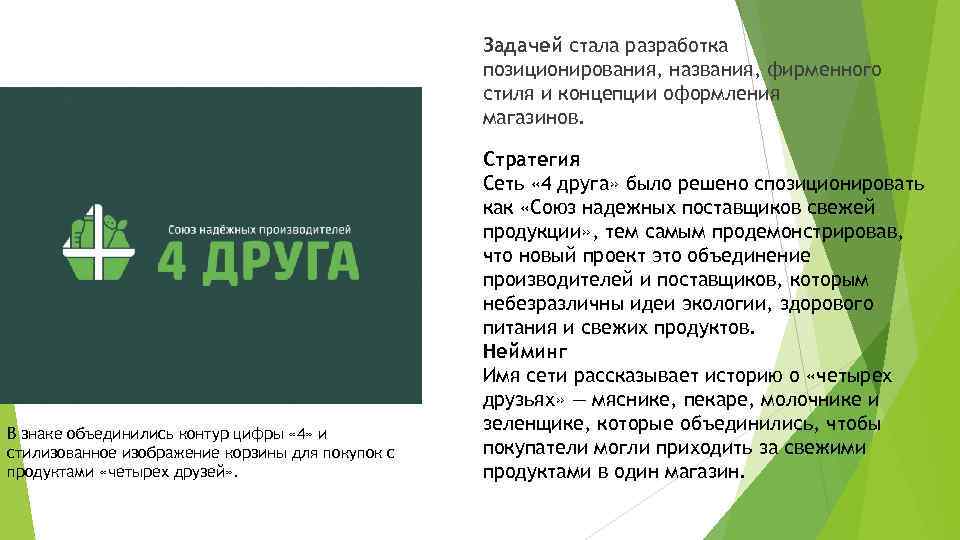 Союз надёжных производителей
4 ДРУГА

В знаке объединились контур цифры «4» и стилизованное изображение корзины для покупок с продуктами «четырех друзей».

Задачей стала разработка позиционирования, названия, фирменного стиля и концепции оформления магазинов.

Стратегия
Сеть «4 друга» было решено спозиционировать как «Союз надежных поставщиков свежей продукции», тем самым продемонстрировав, что новый проект это объединение производителей и поставщиков, которым небезразличны идеи экологии, здорового питания и свежих продуктов.
Нейминг
Имя сети рассказывает историю о «четырех друзьях» — мяснике, пекаре, молочнике и зеленщике, которые объединились, чтобы покупатели могли приходить за свежими продуктами в один магазин.